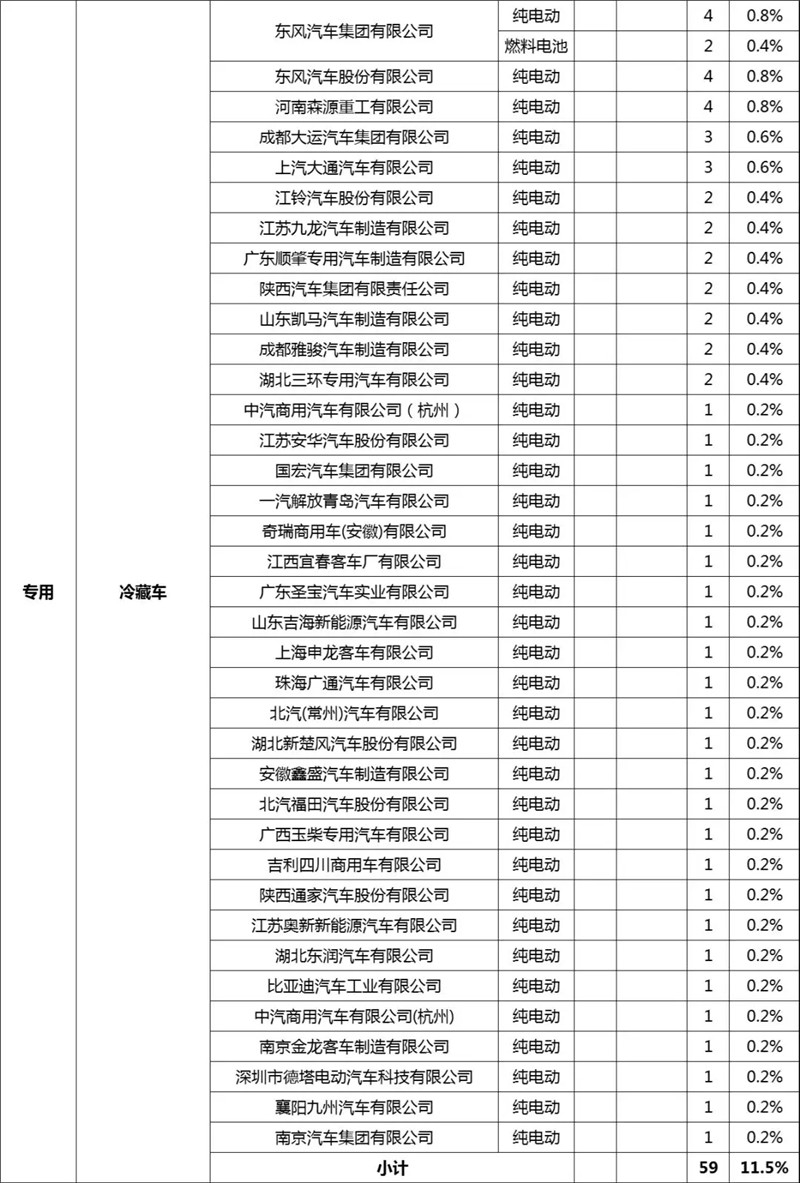 | | | | | | | | |
|---|---|---|---|---|---|---|---|
| 专用 | 冷藏车 | 东风汽车集团有限公司 | 纯电动 | | | 4 | 0.8% |
| | | | 燃料电池 | | | 2 | 0.4% |
| | | 东风汽车股份有限公司 | 纯电动 | | | 4 | 0.8% |
| | | 河南森源重工有限公司 | 纯电动 | | | 4 | 0.8% |
| | | 成都大运汽车集团有限公司 | 纯电动 | | | 3 | 0.6% |
| | | 上汽大通汽车有限公司 | 纯电动 | | | 3 | 0.6% |
| | | 江铃汽车股份有限公司 | 纯电动 | | | 2 | 0.4% |
| | | 江苏九龙汽车制造有限公司 | 纯电动 | | | 2 | 0.4% |
| | | 广东顺肇专用汽车制造有限公司 | 纯电动 | | | 2 | 0.4% |
| | | 陕西汽车集团有限责任公司 | 纯电动 | | | 2 | 0.4% |
| | | 山东凯马汽车制造有限公司 | 纯电动 | | | 2 | 0.4% |
| | | 成都雅骏汽车制造有限公司 | 纯电动 | | | 2 | 0.4% |
| | | 湖北三环专用汽车有限公司 | 纯电动 | | | 2 | 0.4% |
| | | 中汽商用汽车有限公司（杭州） | 纯电动 | | | 1 | 0.2% |
| | | 江苏安华汽车股份有限公司 | 纯电动 | | | 1 | 0.2% |
| | | 国宏汽车集团有限公司 | 纯电动 | | | 1 | 0.2% |
| | | 一汽解放青岛汽车有限公司 | 纯电动 | | | 1 | 0.2% |
| | | 奇瑞商用车(安徽)有限公司 | 纯电动 | | | 1 | 0.2% |
| | | 江西宜春客车厂有限公司 | 纯电动 | | | 1 | 0.2% |
| | | 广东圣宝汽车实业有限公司 | 纯电动 | | | 1 | 0.2% |
| | | 山东吉海新能源汽车有限公司 | 纯电动 | | | 1 | 0.2% |
| | | 上海申龙客车有限公司 | 纯电动 | | | 1 | 0.2% |
| | | 珠海广通汽车有限公司 | 纯电动 | | | 1 | 0.2% |
| | | 北汽(常州)汽车有限公司 | 纯电动 | | | 1 | 0.2% |
| | | 湖北新楚风汽车股份有限公司 | 纯电动 | | | 1 | 0.2% |
| | | 安徽鑫盛汽车制造有限公司 | 纯电动 | | | 1 | 0.2% |
| | | 北汽福田汽车股份有限公司 | 纯电动 | | | 1 | 0.2% |
| | | 广西玉柴专用汽车有限公司 | 纯电动 | | | 1 | 0.2% |
| | | 吉利四川商用车有限公司 | 纯电动 | | | 1 | 0.2% |
| | | 陕西通家汽车股份有限公司 | 纯电动 | | | 1 | 0.2% |
| | | 江苏奥新新能源汽车有限公司 | 纯电动 | | | 1 | 0.2% |
| | | 湖北东润汽车有限公司 | 纯电动 | | | 1 | 0.2% |
| | | 比亚迪汽车工业有限公司 | 纯电动 | | | 1 | 0.2% |
| | | 中汽商用汽车有限公司(杭州) | 纯电动 | | | 1 | 0.2% |
| | | 南京金龙客车制造有限公司 | 纯电动 | | | 1 | 0.2% |
| | | 深圳市德塔电动汽车科技有限公司 | 纯电动 | | | 1 | 0.2% |
| | | 襄阳九州汽车有限公司 | 纯电动 | | | 1 | 0.2% |
| | | 南京汽车集团有限公司 | 纯电动 | | | 1 | 0.2% |
| | | 小计 | | | | 59 | 11.5% |